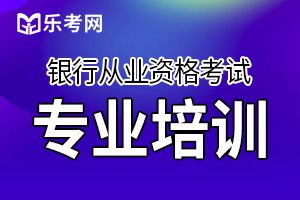 乐考网

银行从业资格考试

专业培训